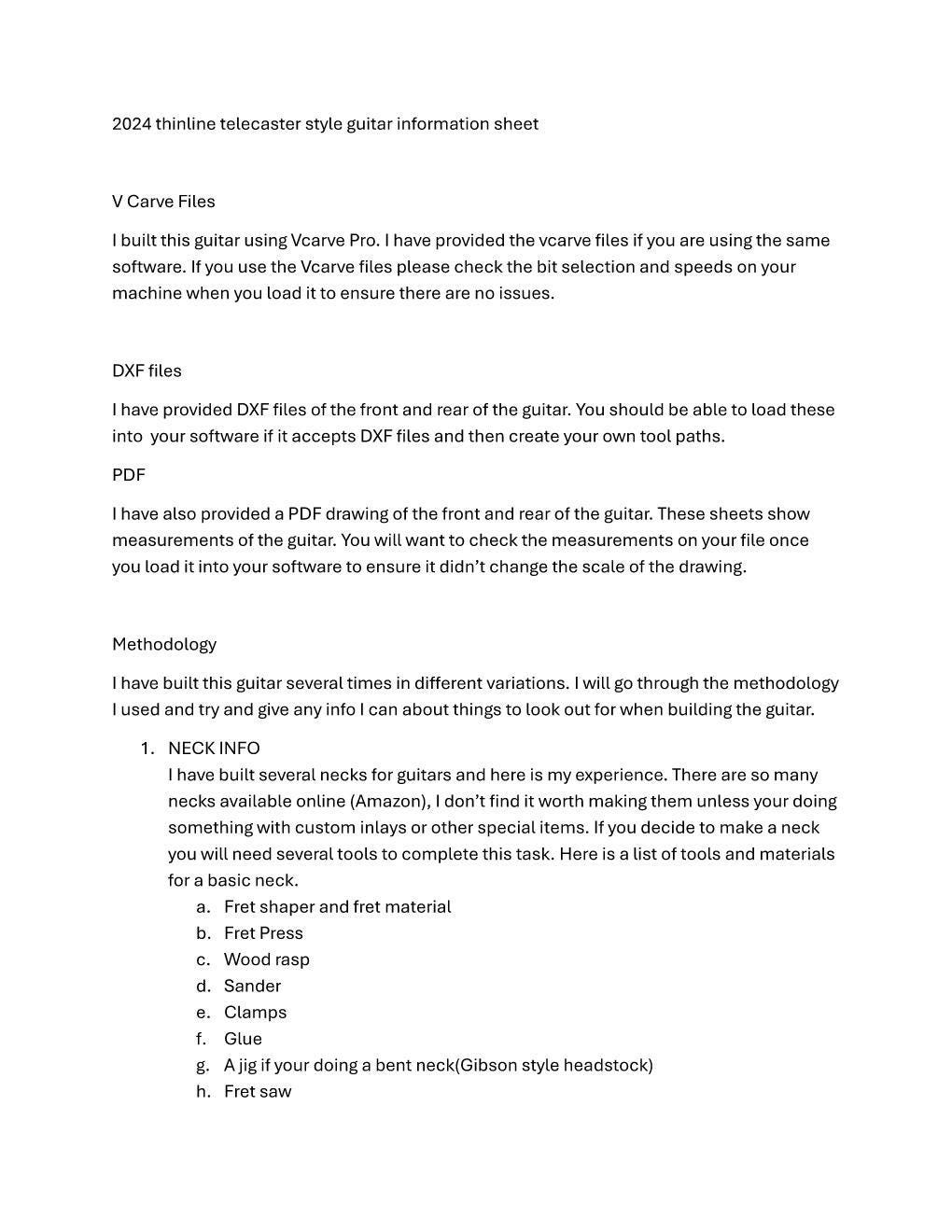 2024 thinline telecaster style guitar information sheet

V Carve Files

I built this guitar using Vcarve Pro. I have provided the vcarve files if you are using the same software. If you use the Vcarve files please check the bit selection and speeds on your machine when you load it to ensure there are no issues.

DXF files

I have provided DXF files of the front and rear of the guitar. You should be able to load these into your software if it accepts DXF files and then create your own tool paths.

PDF

I have also provided a PDF drawing of the front and rear of the guitar. These sheets show measurements of the guitar. You will want to check the measurements on your file once you load it into your software to ensure it didn't change the scale of the drawing.

Methodology

I have built this guitar several times in different variations. I will go through the methodology I used and try and give any info I can about things to look out for when building the guitar.

1. NECK INFO
I have built several necks for guitars and here is my experience. There are so many necks available online (Amazon), I don't find it worth making them unless your doing something with custom inlays or other special items. If you decide to make a neck you will need several tools to complete this task. Here is a list of tools and materials for a basic neck.
a. Fret shaper and fret material
b. Fret Press
c. Wood rasp
d. Sander
e. Clamps
f. Glue
g. A jig if your doing a bent neck(Gibson style headstock)
h. Fret saw